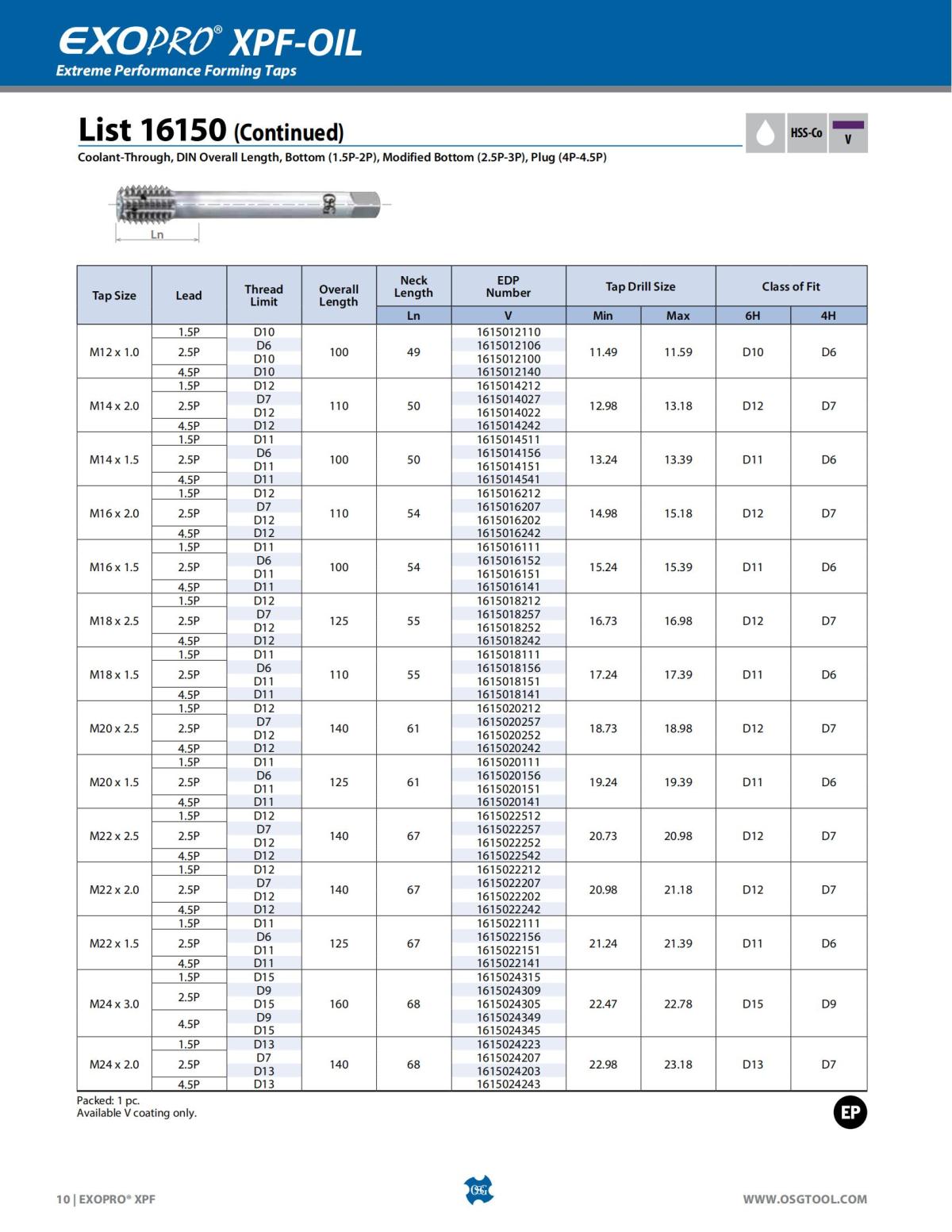 EXOPRO® XPF-OIL
Extreme Performance Forming Taps

List 16150 (Continued)

HSS-Co V

Coolant-Through, DIN Overall Length, Bottom (1.5P-2P), Modified Bottom (2.5P-3P), Plug (4P-4.5P)

OSG
Ln

| Tap Size | Lead | Thread Limit | Overall Length | Neck Length Ln | EDP Number V | Tap Drill Size Min | Tap Drill Size Max | Class of Fit 6H | Class of Fit 4H |
|---|---|---|---|---|---|---|---|---|---|
| M12 x 1.0 | 1.5P | D10 | 100 | 49 | 1615012110 | 11.49 | 11.59 | D10 | D6 |
| | 2.5P | D6 | | | 1615012106 | | | | |
| | | D10 | | | 1615012100 | | | | |
| | 4.5P | D10 | | | 1615012140 | | | | |
| M14 x 2.0 | 1.5P | D12 | 110 | 50 | 1615014212 | 12.98 | 13.18 | D12 | D7 |
| | 2.5P | D7 | | | 1615014027 | | | | |
| | | D12 | | | 1615014022 | | | | |
| | 4.5P | D12 | | | 1615014242 | | | | |
| M14 x 1.5 | 1.5P | D11 | 100 | 50 | 1615014511 | 13.24 | 13.39 | D11 | D6 |
| | 2.5P | D6 | | | 1615014156 | | | | |
| | | D11 | | | 1615014151 | | | | |
| | 4.5P | D11 | | | 1615014541 | | | | |
| M16 x 2.0 | 1.5P | D12 | 110 | 54 | 1615016212 | 14.98 | 15.18 | D12 | D7 |
| | 2.5P | D7 | | | 1615016207 | | | | |
| | | D12 | | | 1615016202 | | | | |
| | 4.5P | D12 | | | 1615016242 | | | | |
| M16 x 1.5 | 1.5P | D11 | 100 | 54 | 1615016111 | 15.24 | 15.39 | D11 | D6 |
| | 2.5P | D6 | | | 1615016152 | | | | |
| | | D11 | | | 1615016151 | | | | |
| | 4.5P | D11 | | | 1615016141 | | | | |
| M18 x 2.5 | 1.5P | D12 | 125 | 55 | 1615018212 | 16.73 | 16.98 | D12 | D7 |
| | 2.5P | D7 | | | 1615018257 | | | | |
| | | D12 | | | 1615018252 | | | | |
| | 4.5P | D12 | | | 1615018242 | | | | |
| M18 x 1.5 | 1.5P | D11 | 110 | 55 | 1615018111 | 17.24 | 17.39 | D11 | D6 |
| | 2.5P | D6 | | | 1615018156 | | | | |
| | | D11 | | | 1615018151 | | | | |
| | 4.5P | D11 | | | 1615018141 | | | | |
| M20 x 2.5 | 1.5P | D12 | 140 | 61 | 1615020212 | 18.73 | 18.98 | D12 | D7 |
| | 2.5P | D7 | | | 1615020257 | | | | |
| | | D12 | | | 1615020252 | | | | |
| | 4.5P | D12 | | | 1615020242 | | | | |
| M20 x 1.5 | 1.5P | D11 | 125 | 61 | 1615020111 | 19.24 | 19.39 | D11 | D6 |
| | 2.5P | D6 | | | 1615020156 | | | | |
| | | D11 | | | 1615020151 | | | | |
| | 4.5P | D11 | | | 1615020141 | | | | |
| M22 x 2.5 | 1.5P | D12 | 140 | 67 | 1615022512 | 20.73 | 20.98 | D12 | D7 |
| | 2.5P | D7 | | | 1615022257 | | | | |
| | | D12 | | | 1615022252 | | | | |
| | 4.5P | D12 | | | 1615022542 | | | | |
| M22 x 2.0 | 1.5P | D12 | 140 | 67 | 1615022212 | 20.98 | 21.18 | D12 | D7 |
| | 2.5P | D7 | | | 1615022207 | | | | |
| | | D12 | | | 1615022202 | | | | |
| | 4.5P | D12 | | | 1615022242 | | | | |
| M22 x 1.5 | 1.5P | D11 | 125 | 67 | 1615022111 | 21.24 | 21.39 | D11 | D6 |
| | 2.5P | D6 | | | 1615022156 | | | | |
| | | D11 | | | 1615022151 | | | | |
| | 4.5P | D11 | | | 1615022141 | | | | |
| M24 x 3.0 | 1.5P | D15 | 160 | 68 | 1615024315 | 22.47 | 22.78 | D15 | D9 |
| | 2.5P | D9 | | | 1615024309 | | | | |
| | | D15 | | | 1615024305 | | | | |
| | 4.5P | D9 | | | 1615024349 | | | | |
| | | D15 | | | 1615024345 | | | | |
| M24 x 2.0 | 1.5P | D13 | 140 | 68 | 1615024223 | 22.98 | 23.18 | D13 | D7 |
| | 2.5P | D7 | | | 1615024207 | | | | |
| | | D13 | | | 1615024203 | | | | |
| | 4.5P | D13 | | | 1615024243 | | | | |

Packed: 1 pc.
Available V coating only.

EP

10 | EXOPRO® XPF
OSG
WWW.OSGTOOL.COM